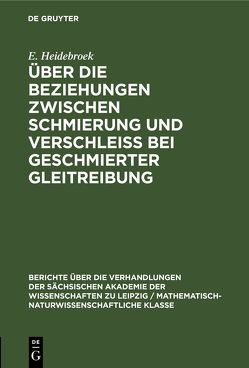 DE GRUYTER

E. Heidebroek

ÜBER DIE BEZIEHUNGEN ZWISCHEN SCHMIERUNG UND VERSCHLEISS BEI GESCHMIERTER GLEITREIBUNG

BERICHTE ÜBER DIE VERHANDLUNGEN DER SÄCHSISCHEN AKADEMIE DER WISSENSCHAFTEN ZU LEIPZIG / MATHEMATISCH-NATURWISSENSCHAFTLICHE KLASSE

DE G